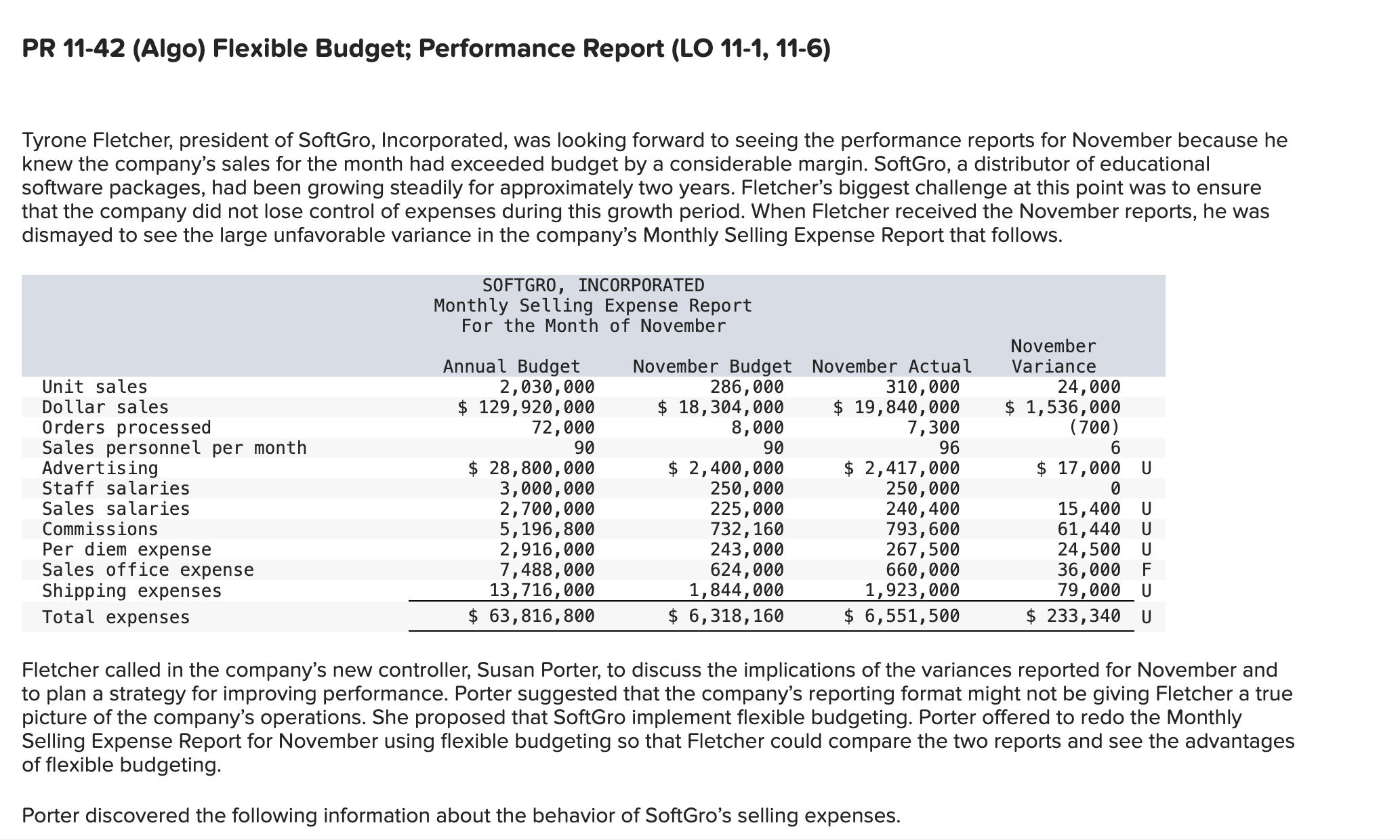 PR 11-42 (Algo) Flexible Budget; Performance Report (LO 11-1, 11-6)

Tyrone Fletcher, president of SoftGro, Incorporated, was looking forward to seeing the performance reports for November because he knew the company's sales for the month had exceeded budget by a considerable margin. SoftGro, a distributor of educational software packages, had been growing steadily for approximately two years. Fletcher's biggest challenge at this point was to ensure that the company did not lose control of expenses during this growth period. When Fletcher received the November reports, he was dismayed to see the large unfavorable variance in the company's Monthly Selling Expense Report that follows.

SOFTGRO, INCORPORATED
Monthly Selling Expense Report
For the Month of November

| | Annual Budget | November Budget | November Actual | November Variance | |
|---|---|---|---|---|---|
| Unit sales | 2,030,000 | 286,000 | 310,000 | 24,000 | |
| Dollar sales | $ 129,920,000 | $ 18,304,000 | $ 19,840,000 | $ 1,536,000 | |
| Orders processed | 72,000 | 8,000 | 7,300 | (700) | |
| Sales personnel per month | 90 | 90 | 96 | 6 | |
| Advertising | $ 28,800,000 | $ 2,400,000 | $ 2,417,000 | $ 17,000 | U |
| Staff salaries | 3,000,000 | 250,000 | 250,000 | 0 | |
| Sales salaries | 2,700,000 | 225,000 | 240,400 | 15,400 | U |
| Commissions | 5,196,800 | 732,160 | 793,600 | 61,440 | U |
| Per diem expense | 2,916,000 | 243,000 | 267,500 | 24,500 | U |
| Sales office expense | 7,488,000 | 624,000 | 660,000 | 36,000 | F |
| Shipping expenses | 13,716,000 | 1,844,000 | 1,923,000 | 79,000 | U |
| Total expenses | $ 63,816,800 | $ 6,318,160 | $ 6,551,500 | $ 233,340 | U |

Fletcher called in the company's new controller, Susan Porter, to discuss the implications of the variances reported for November and to plan a strategy for improving performance. Porter suggested that the company's reporting format might not be giving Fletcher a true picture of the company's operations. She proposed that SoftGro implement flexible budgeting. Porter offered to redo the Monthly Selling Expense Report for November using flexible budgeting so that Fletcher could compare the two reports and see the advantages of flexible budgeting.

Porter discovered the following information about the behavior of SoftGro's selling expenses.